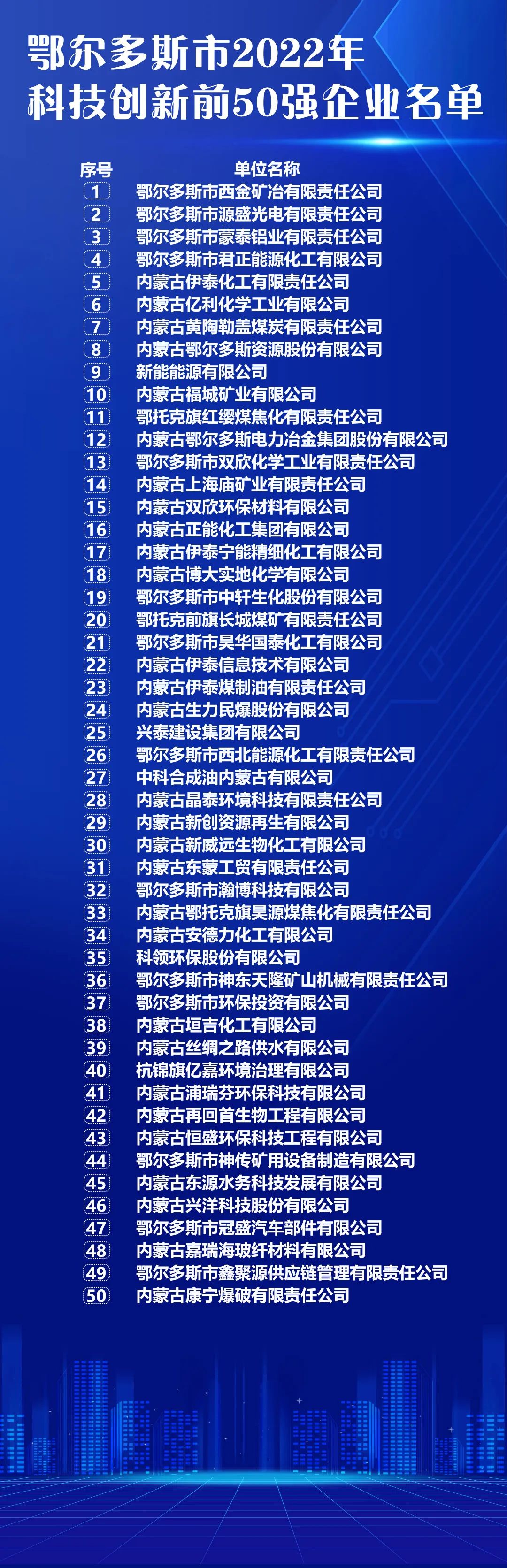 鄂尔多斯市2022年
科技创新前50强企业名单

| 序号 | 单位名称 |
|---|---|
| 1 | 鄂尔多斯市西金矿冶有限责任公司 |
| 2 | 鄂尔多斯市源盛光电有限责任公司 |
| 3 | 鄂尔多斯市蒙泰铝业有限责任公司 |
| 4 | 鄂尔多斯市君正能源化工有限公司 |
| 5 | 内蒙古伊泰化工有限责任公司 |
| 6 | 内蒙古亿利化学工业有限公司 |
| 7 | 内蒙古黄陶勒盖煤炭有限责任公司 |
| 8 | 内蒙古鄂尔多斯资源股份有限公司 |
| 9 | 新能能源有限公司 |
| 10 | 内蒙古福城矿业有限公司 |
| 11 | 鄂托克旗红缨煤焦化有限责任公司 |
| 12 | 内蒙古鄂尔多斯电力冶金集团股份有限公司 |
| 13 | 鄂尔多斯市双欣化学工业有限责任公司 |
| 14 | 内蒙古上海庙矿业有限责任公司 |
| 15 | 内蒙古双欣环保材料有限公司 |
| 16 | 内蒙古正能化工集团有限公司 |
| 17 | 内蒙古伊泰宁能精细化工有限公司 |
| 18 | 内蒙古博大实地化学有限公司 |
| 19 | 鄂尔多斯市中轩生化股份有限公司 |
| 20 | 鄂托克前旗长城煤矿有限责任公司 |
| 21 | 鄂尔多斯市昊华国泰化工有限公司 |
| 22 | 内蒙古伊泰信息技术有限公司 |
| 23 | 内蒙古伊泰煤制油有限责任公司 |
| 24 | 内蒙古生力民爆股份有限公司 |
| 25 | 兴泰建设集团有限公司 |
| 26 | 鄂尔多斯市西北能源化工有限责任公司 |
| 27 | 中科合成油内蒙古有限公司 |
| 28 | 内蒙古晶泰环境科技有限责任公司 |
| 29 | 内蒙古新创资源再生有限公司 |
| 30 | 内蒙古新威远生物化工有限公司 |
| 31 | 内蒙古东蒙工贸有限责任公司 |
| 32 | 鄂尔多斯市瀚博科技有限公司 |
| 33 | 内蒙古鄂托克旗昊源煤焦化有限责任公司 |
| 34 | 内蒙古安德力化工有限公司 |
| 35 | 科领环保股份有限公司 |
| 36 | 鄂尔多斯市神东天隆矿山机械有限责任公司 |
| 37 | 鄂尔多斯市环保投资有限公司 |
| 38 | 内蒙古垣吉化工有限公司 |
| 39 | 内蒙古丝绸之路供水有限公司 |
| 40 | 杭锦旗亿嘉环境治理有限公司 |
| 41 | 内蒙古浦瑞芬环保科技有限公司 |
| 42 | 内蒙古再回首生物工程有限公司 |
| 43 | 内蒙古恒盛环保科技工程有限公司 |
| 44 | 鄂尔多斯市神传矿用设备制造有限公司 |
| 45 | 内蒙古东源水务科技发展有限公司 |
| 46 | 内蒙古兴洋科技股份有限公司 |
| 47 | 鄂尔多斯市冠盛汽车部件有限公司 |
| 48 | 内蒙古嘉瑞海玻纤材料有限公司 |
| 49 | 鄂尔多斯市鑫聚源供应链管理有限责任公司 |
| 50 | 内蒙古康宁爆破有限责任公司 |